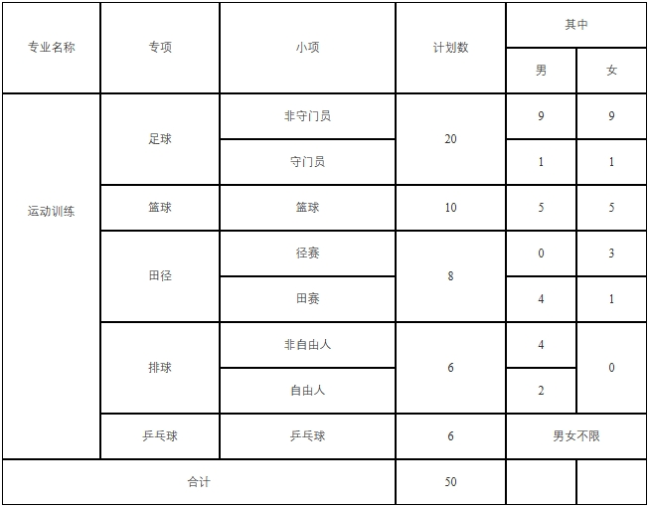 | 专业名称 | 专项 | 小项 | 计划数 | 其中 | |
|---|---|---|---|---|---|
| | | | | 男 | 女 |
| 运动训练 | 足球 | 非守门员 | 20 | 9 | 9 |
| | | 守门员 | | 1 | 1 |
| | 篮球 | 篮球 | 10 | 5 | 5 |
| | 田径 | 径赛 | 8 | 0 | 3 |
| | | 田赛 | | 4 | 1 |
| | 排球 | 非自由人 | 6 | 4 | 0 |
| | | 自由人 | | 2 | |
| | 乒乓球 | 乒乓球 | 6 | 男女不限 | |
| 合计 | | | 50 | | |